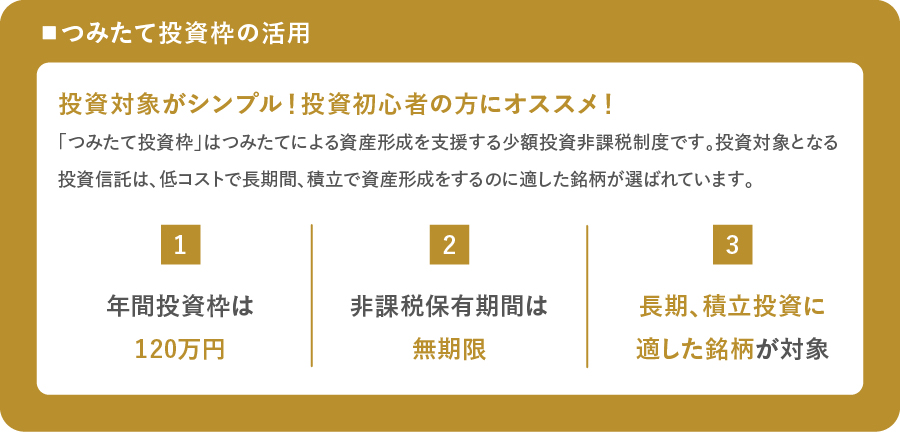 ■つみたて投資枠の活用

投資対象がシンプル！投資初心者の方にオススメ！

「つみたて投資枠」はつみたてによる資産形成を支援する少額投資非課税制度です。投資対象となる投資信託は、低コストで長期間、積立で資産形成をするのに適した銘柄が選ばれています。

1

年間投資枠は 120万円

2

非課税保有期間は 無期限

3

長期、積立投資に 適した銘柄が対象